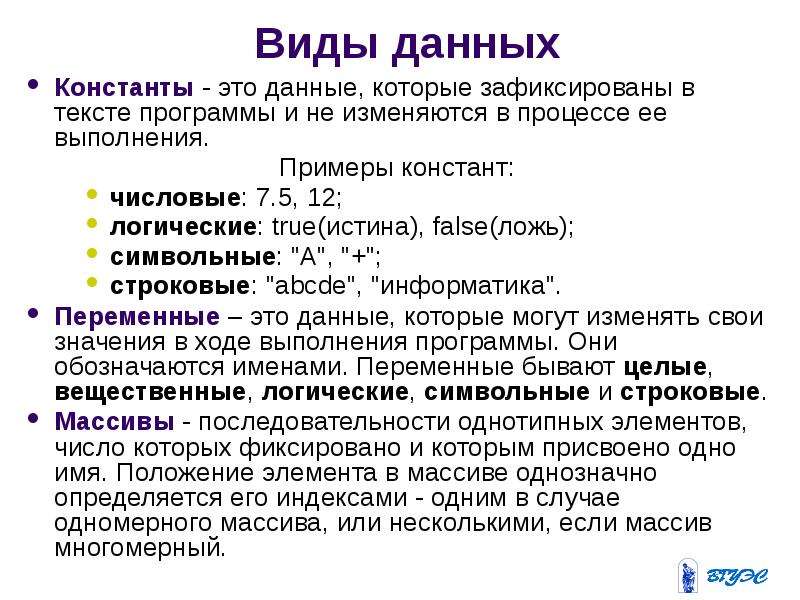 Виды данных

• Константы - это данные, которые зафиксированы в тексте программы и не изменяются в процессе ее выполнения.

Примеры констант:

• числовые: 7.5, 12;
• логические: true(истина), false(ложь);
• символьные: "A", "+";
• строковые: "abcde", "информатика".

• Переменные – это данные, которые могут изменять свои значения в ходе выполнения программы. Они обозначаются именами. Переменные бывают целые, вещественные, логические, символьные и строковые.

• Массивы - последовательности однотипных элементов, число которых фиксировано и которым присвоено одно имя. Положение элемента в массиве однозначно определяется его индексами - одним в случае одномерного массива, или несколькими, если массив многомерный.

ВГУЭС